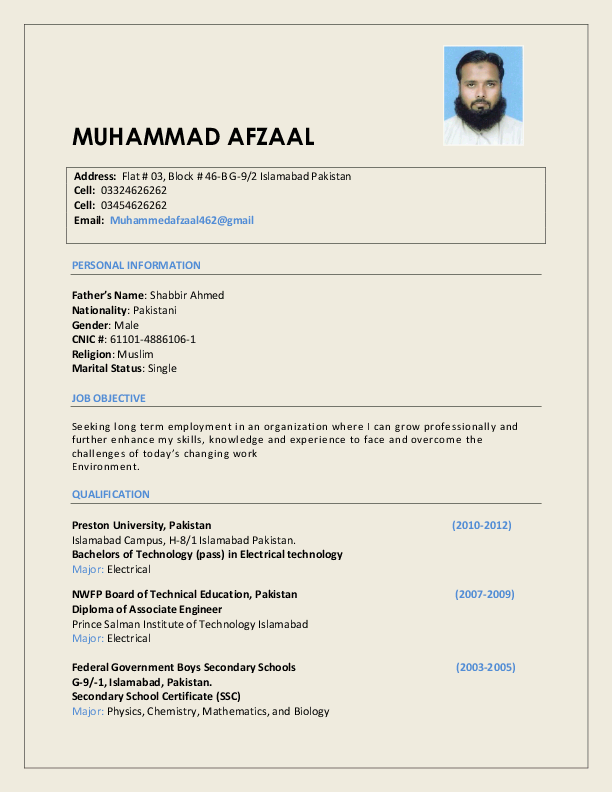 MUHAMMAD AFZAAL

Address: Flat # 03, Block # 46-B G-9/2 Islamabad Pakistan
Cell: 03324626262
Cell: 03454626262
Email: Muhammedafzaal462@gmail

PERSONAL INFORMATION

Father's Name: Shabbir Ahmed
Nationality: Pakistani
Gender: Male
CNIC #: 61101-4886106-1
Religion: Muslim
Marital Status: Single

JOB OBJECTIVE

Seeking long term employment in an organization where I can grow professionally and further enhance my skills, knowledge and experience to face and overcome the challenges of today's changing work
Environment.

QUALIFICATION

Preston University, Pakistan (2010-2012)
Islamabad Campus, H-8/1 Islamabad Pakistan.
Bachelors of Technology (pass) in Electrical technology
Major: Electrical

NWFP Board of Technical Education, Pakistan (2007-2009)
Diploma of Associate Engineer
Prince Salman Institute of Technology Islamabad
Major: Electrical

Federal Government Boys Secondary Schools (2003-2005)
G-9/-1, Islamabad, Pakistan.
Secondary School Certificate (SSC)
Major: Physics, Chemistry, Mathematics, and Biology